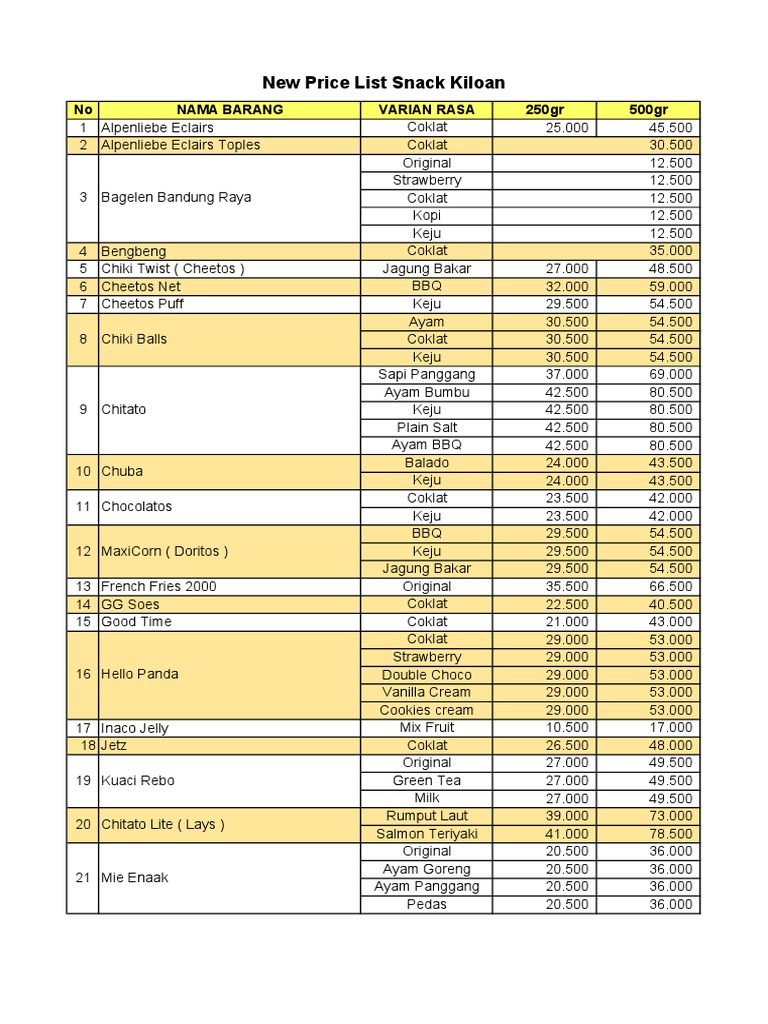 New Price List Snack Kiloan

| No | NAMA BARANG | VARIAN RASA | 250gr | 500gr |
|---|---|---|---|---|
| 1 | Alpenliebe Eclairs | Coklat | 25.000 | 45.500 |
| 2 | Alpenliebe Eclairs Toples | Coklat | | 30.500 |
| 3 | Bagelen Bandung Raya | Original | | 12.500 |
| | | Strawberry | | 12.500 |
| | | Coklat | | 12.500 |
| | | Kopi | | 12.500 |
| | | Keju | | 12.500 |
| 4 | Bengbeng | Coklat | | 35.000 |
| 5 | Chiki Twist ( Cheetos ) | Jagung Bakar | 27.000 | 48.500 |
| 6 | Cheetos Net | BBQ | 32.000 | 59.000 |
| 7 | Cheetos Puff | Keju | 29.500 | 54.500 |
| 8 | Chiki Balls | Ayam | 30.500 | 54.500 |
| | | Coklat | 30.500 | 54.500 |
| | | Keju | 30.500 | 54.500 |
| 9 | Chitato | Sapi Panggang | 37.000 | 69.000 |
| | | Ayam Bumbu | 42.500 | 80.500 |
| | | Keju | 42.500 | 80.500 |
| | | Plain Salt | 42.500 | 80.500 |
| | | Ayam BBQ | 42.500 | 80.500 |
| 10 | Chuba | Balado | 24.000 | 43.500 |
| | | Keju | 24.000 | 43.500 |
| 11 | Chocolatos | Coklat | 23.500 | 42.000 |
| | | Keju | 23.500 | 42.000 |
| 12 | MaxiCorn ( Doritos ) | BBQ | 29.500 | 54.500 |
| | | Keju | 29.500 | 54.500 |
| | | Jagung Bakar | 29.500 | 54.500 |
| 13 | French Fries 2000 | Original | 35.500 | 66.500 |
| 14 | GG Soes | Coklat | 22.500 | 40.500 |
| 15 | Good Time | Coklat | 21.000 | 43.000 |
| 16 | Hello Panda | Coklat | 29.000 | 53.000 |
| | | Strawberry | 29.000 | 53.000 |
| | | Double Choco | 29.000 | 53.000 |
| | | Vanilla Cream | 29.000 | 53.000 |
| | | Cookies cream | 29.000 | 53.000 |
| 17 | Inaco Jelly | Mix Fruit | 10.500 | 17.000 |
| 18 | Jetz | Coklat | 26.500 | 48.000 |
| 19 | Kuaci Rebo | Original | 27.000 | 49.500 |
| | | Green Tea | 27.000 | 49.500 |
| | | Milk | 27.000 | 49.500 |
| 20 | Chitato Lite ( Lays ) | Rumput Laut | 39.000 | 73.000 |
| | | Salmon Teriyaki | 41.000 | 78.500 |
| 21 | Mie Enaak | Original | 20.500 | 36.000 |
| | | Ayam Goreng | 20.500 | 36.000 |
| | | Ayam Panggang | 20.500 | 36.000 |
| | | Pedas | 20.500 | 36.000 |